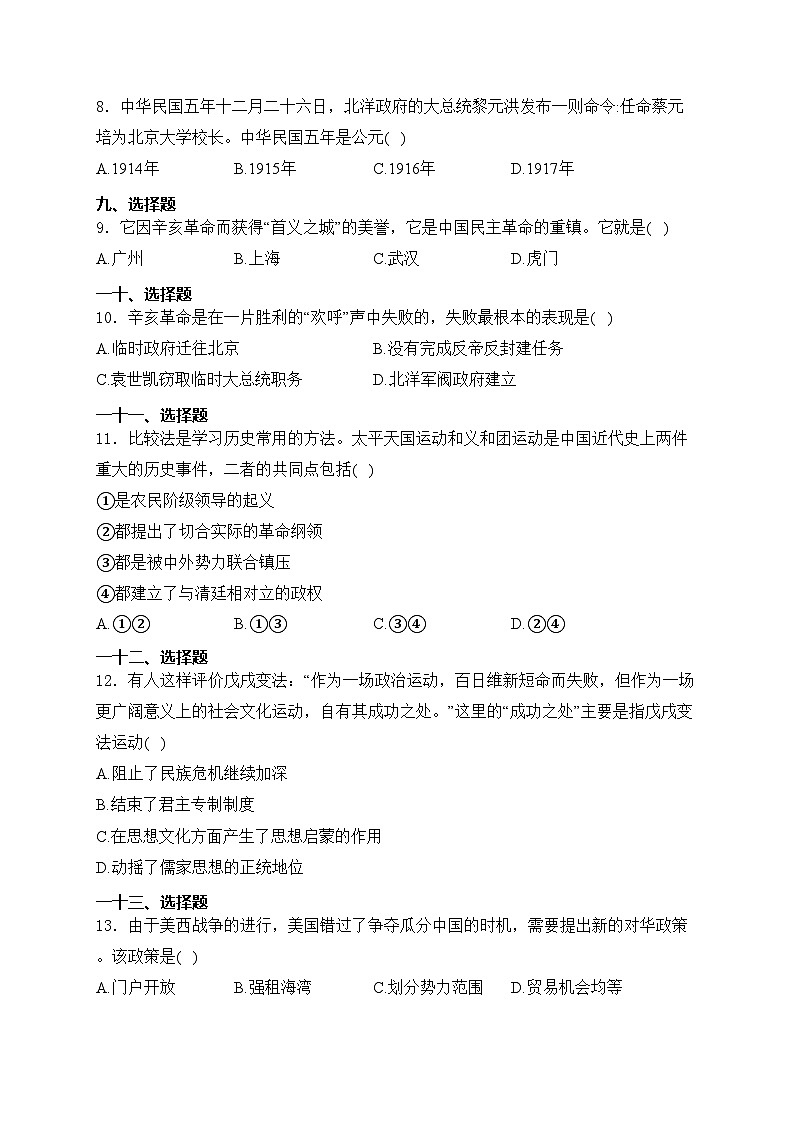 8. 中华民国五年十二月二十六日，北洋政府的大总统黎元洪发布一则命令:任命蔡元培为北京大学校长。中华民国五年是公元( )

A.1914年　B.1915年　C.1916年　D.1917年

九、选择题

9. 它因辛亥革命而获得“首义之城”的美誉，它是中国民主革命的重镇。它就是( )

A.广州　B.上海　C.武汉　D.虎门

一十、选择题

10. 辛亥革命是在一片胜利的“欢呼”声中失败的，失败最根本的表现是( )

A.临时政府迁往北京　B.没有完成反帝反封建任务

C.袁世凯窃取临时大总统职务　D.北洋军阀政府建立

一十一、选择题

11. 比较法是学习历史常用的方法。太平天国运动和义和团运动是中国近代史上两件重大的历史事件，二者的共同点包括( )

①是农民阶级领导的起义

②都提出了切合实际的革命纲领

③都是被中外势力联合镇压

④都建立了与清廷相对立的政权

A.①②　B.①③　C.③④　D.②④

一十二、选择题

12. 有人这样评价戊戌变法：“作为一场政治运动，百日维新短命而失败，但作为一场更广阔意义上的社会文化运动，自有其成功之处。”这里的“成功之处”主要是指戊戌变法运动( )

A.阻止了民族危机继续加深

B.结束了君主专制制度

C.在思想文化方面产生了思想启蒙的作用

D.动摇了儒家思想的正统地位

一十三、选择题

13. 由于美西战争的进行，美国错过了争夺瓜分中国的时机，需要提出新的对华政策。该政策是( )

A.门户开放　B.强租海湾　C.划分势力范围　D.贸易机会均等